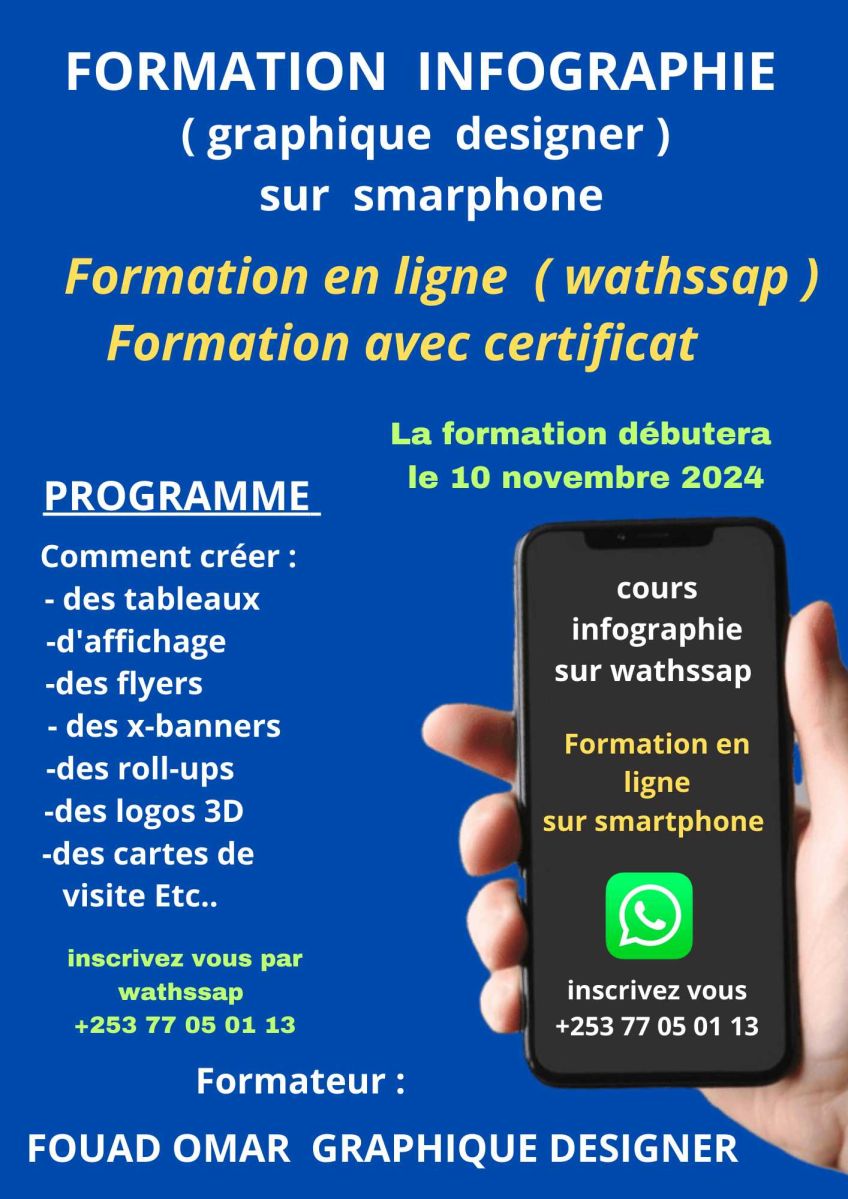 FORMATION INFOGRAPHIE
( graphique designer )
sur smarphone

Formation en ligne ( wathssap )
Formation avec certificat

La formation débutera le 10 novembre 2024

PROGRAMME

Comment créer :
- des tableaux
-d'affichage
-des flyers
- des x-banners
-des roll-ups
-des logos 3D
-des cartes de visite Etc..

inscrivez vous par wathssap
+253 77 05 01 13

cours infographie sur wathssap

Formation en ligne sur smartphone

inscrivez vous
+253 77 05 01 13

Formateur :

FOUAD OMAR GRAPHIQUE DESIGNER